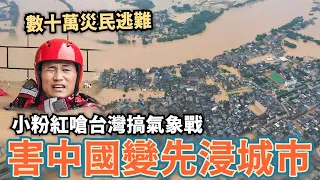 數十萬災民逃難

小粉紅嗆台灣搞氣象戰

害中國變先浸城市